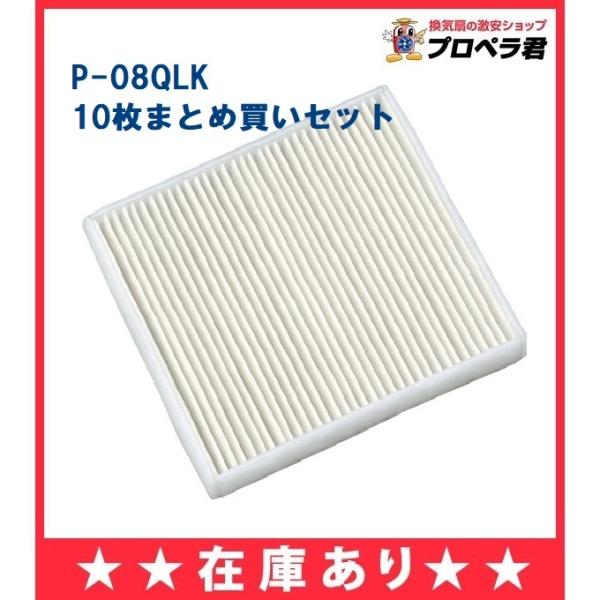 換気扇の激安ショップ
プロペラ君

P-08QLK
10枚まとめ買いセット

★★在庫あり★★